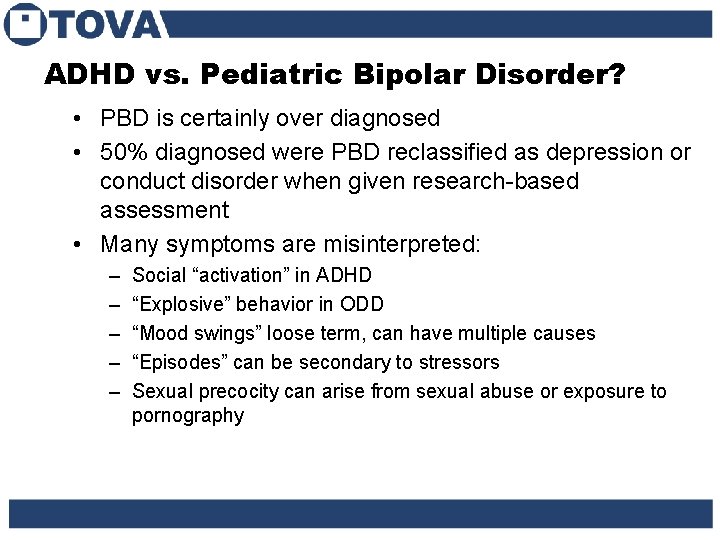 TOVA

ADHD vs. Pediatric Bipolar Disorder?

• PBD is certainly over diagnosed
• 50% diagnosed were PBD reclassified as depression or conduct disorder when given research-based assessment
• Many symptoms are misinterpreted:
– Social “activation” in ADHD
– “Explosive” behavior in ODD
– “Mood swings” loose term, can have multiple causes
– “Episodes” can be secondary to stressors
– Sexual precocity can arise from sexual abuse or exposure to pornography